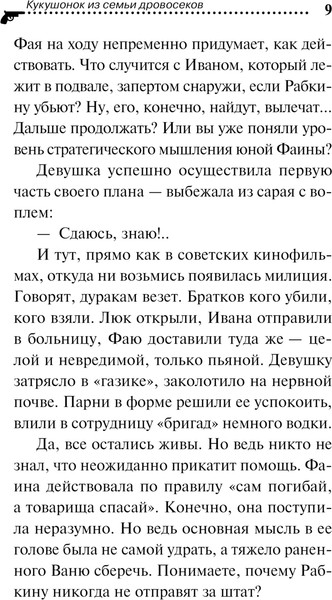 Кукушонок из семьи дровосеков 9

Фая на ходу непременно придумает, как действовать. Что случится с Иваном, который лежит в подвале, запертом снаружи, если Рабкину убьют? Ну, его, конечно, найдут, вылечат... Дальше продолжать? Или вы уже поняли уровень стратегического мышления юной Фаины?

Девушка успешно осуществила первую часть своего плана — выбежала из сарая с воплем:

— Сдаюсь, знаю!..

И тут, прямо как в советских кинофильмах, откуда ни возьмись появилась милиция. Говорят, дуракам везет. Братков кого убили, кого взяли. Люк открыли, Ивана отправили в больницу, Фаю доставили туда же — целой и невредимой, только пьяной. Девушку затрясло в «газике», заколотило на нервной почве. Парни в форме решили ее успокоить, влили в сотрудницу «бригад» немного водки.

Да, все остались живы. Но ведь никто не знал, что неожиданно прикатит помощь. Фаина действовала по правилу «сам погибай, а товарища спасай». Конечно, она поступила неразумно. Но ведь основная мысль в ее голове была не самой удрать, а тяжело раненного Ваню сберечь. Понимаете, почему Рабкину никогда не отправят за штат?